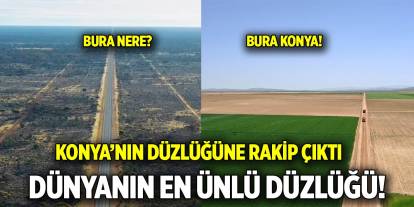 BURA NERE?

BURA KONYA!

KONYA'NIN DÜZLÜĞÜNE RAKİP ÇIKTI

DÜNYANIN EN ÜNLÜ DÜZLÜĞÜ!